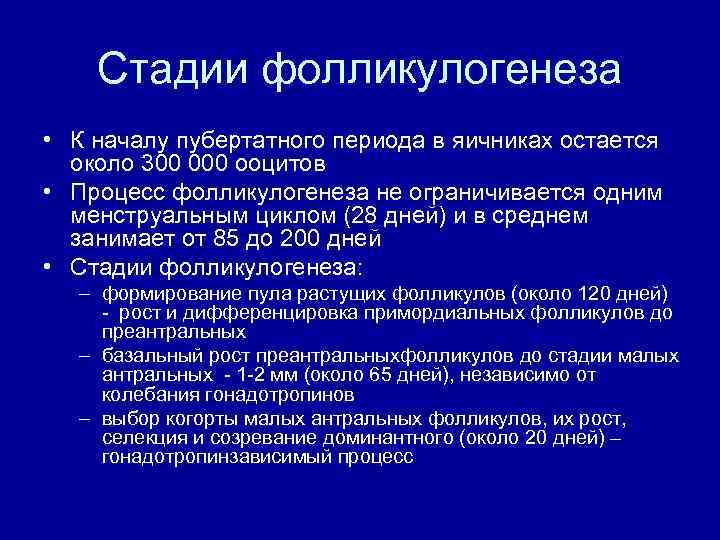 Стадии фолликулогенеза

• К началу пубертатного периода в яичниках остается около 300 000 ооцитов

• Процесс фолликулогенеза не ограничивается одним менструальным циклом (28 дней) и в среднем занимает от 85 до 200 дней

• Стадии фолликулогенеза:

– формирование пула растущих фолликулов (около 120 дней) - рост и дифференцировка примордиальных фолликулов до преантральных

– базальный рост преантральныхфолликулов до стадии малых антральных - 1-2 мм (около 65 дней), независимо от колебания гонадотропинов

– выбор когорты малых антральных фолликулов, их рост, селекция и созревание доминантного (около 20 дней) – гонадотропинзависимый процесс